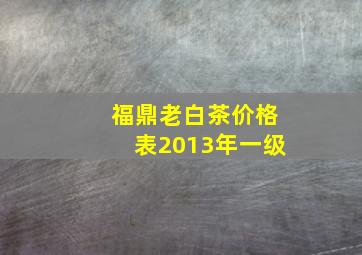 福鼎老白茶价格表2013年一级